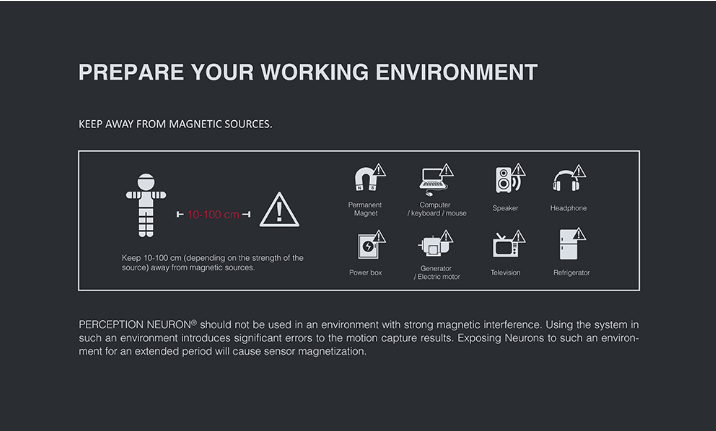 PREPARE YOUR WORKING ENVIRONMENT

KEEP AWAY FROM MAGNETIC SOURCES.

10-100 cm

Keep 10-100 cm (depending on the strength of the source) away from magnetic sources.

Permanent Magnet

Computer / keyboard / mouse

Speaker

Headphone

Power box

Generator / Electric motor

Television

Refrigerator

PERCEPTION NEURON® should not be used in an environment with strong magnetic interference. Using the system in such an environment introduces significant errors to the motion capture results. Exposing Neurons to such an environment for an extended period will cause sensor magnetization.